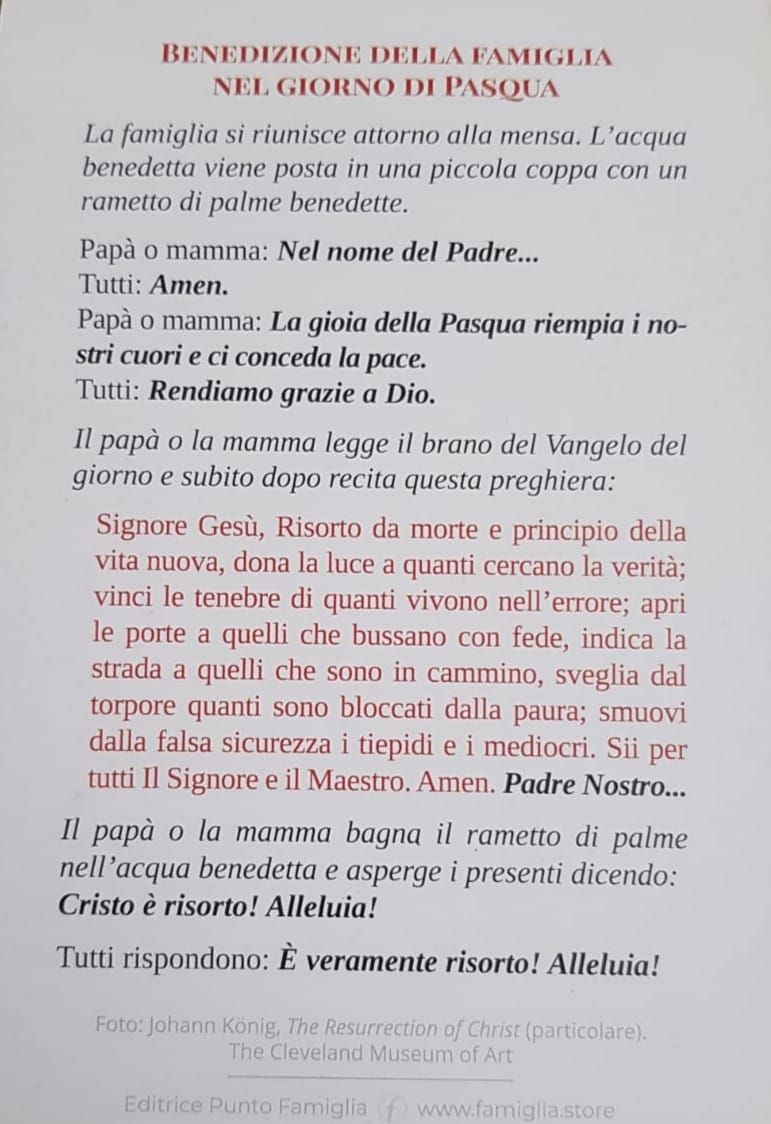 BENEDIZIONE DELLA FAMIGLIA
NEL GIORNO DI PASQUA

La famiglia si riunisce attorno alla mensa. L'acqua benedetta viene posta in una piccola coppa con un rametto di palme benedette.

Papà o mamma: Nel nome del Padre...
Tutti: Amen.
Papà o mamma: La gioia della Pasqua riempia i nostri cuori e ci conceda la pace.
Tutti: Rendiamo grazie a Dio.

Il papà o la mamma legge il brano del Vangelo del giorno e subito dopo recita questa preghiera:

Signore Gesù, Risorto da morte e principio della vita nuova, dona la luce a quanti cercano la verità; vinci le tenebre di quanti vivono nell'errore; apri le porte a quelli che bussano con fede, indica la strada a quelli che sono in cammino, sveglia dal torpore quanti sono bloccati dalla paura; smuovi dalla falsa sicurezza i tiepidi e i mediocri. Sii per tutti Il Signore e il Maestro. Amen. Padre Nostro...

Il papà o la mamma bagna il rametto di palme nell'acqua benedetta e asperge i presenti dicendo: Cristo è risorto! Alleluia!

Tutti rispondono: È veramente risorto! Alleluia!

Foto: Johann König, The Resurrection of Christ (particolare). The Cleveland Museum of Art

Editrice Punto Famiglia www.famiglia.store